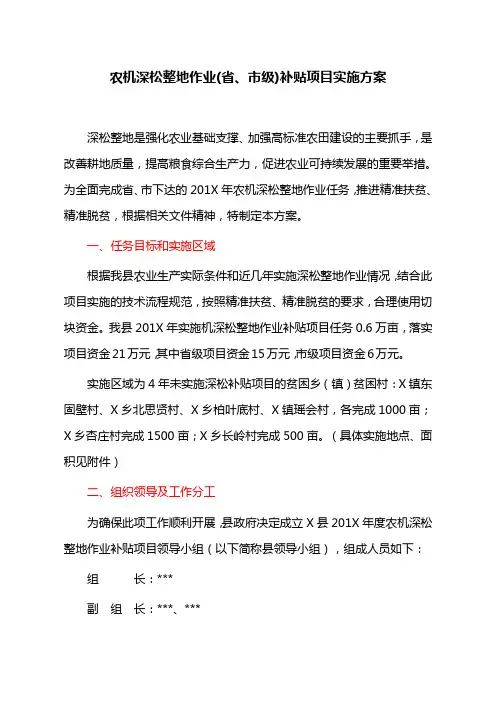 农机深松整地作业(省、市级)补贴项目实施方案

深松整地是强化农业基础支撑、加强高标准农田建设的主要抓手，是改善耕地质量，提高粮食综合生产力，促进农业可持续发展的重要举措。为全面完成省、市下达的 201X 年农机深松整地作业任务，推进精准扶贫、精准脱贫，根据相关文件精神，特制定本方案。

一、任务目标和实施区域

根据我县农业生产实际条件和近几年实施深松整地作业情况，结合此项目实施的技术流程规范，按照精准扶贫、精准脱贫的要求，合理使用切块资金。我县 201X 年实施机深松整地作业补贴项目任务 0.6 万亩，落实项目资金 21 万元，其中省级项目资金 15 万元，市级项目资金 6 万元。

实施区域为 4 年未实施深松补贴项目的贫困乡（镇）贫困村：X 镇东固壁村、X 乡北思贤村、X 乡柏叶底村、X 镇瑶会村，各完成 1000 亩；X 乡杏庄村完成 1500 亩；X 乡长岭村完成 500 亩。（具体实施地点、面积见附件）

二、组织领导及工作分工

为确保此项工作顺利开展，县政府决定成立 X 县 201X 年度农机深松整地作业补贴项目领导小组（以下简称县领导小组），组成人员如下：

组 长：***

副 组 长：***、***